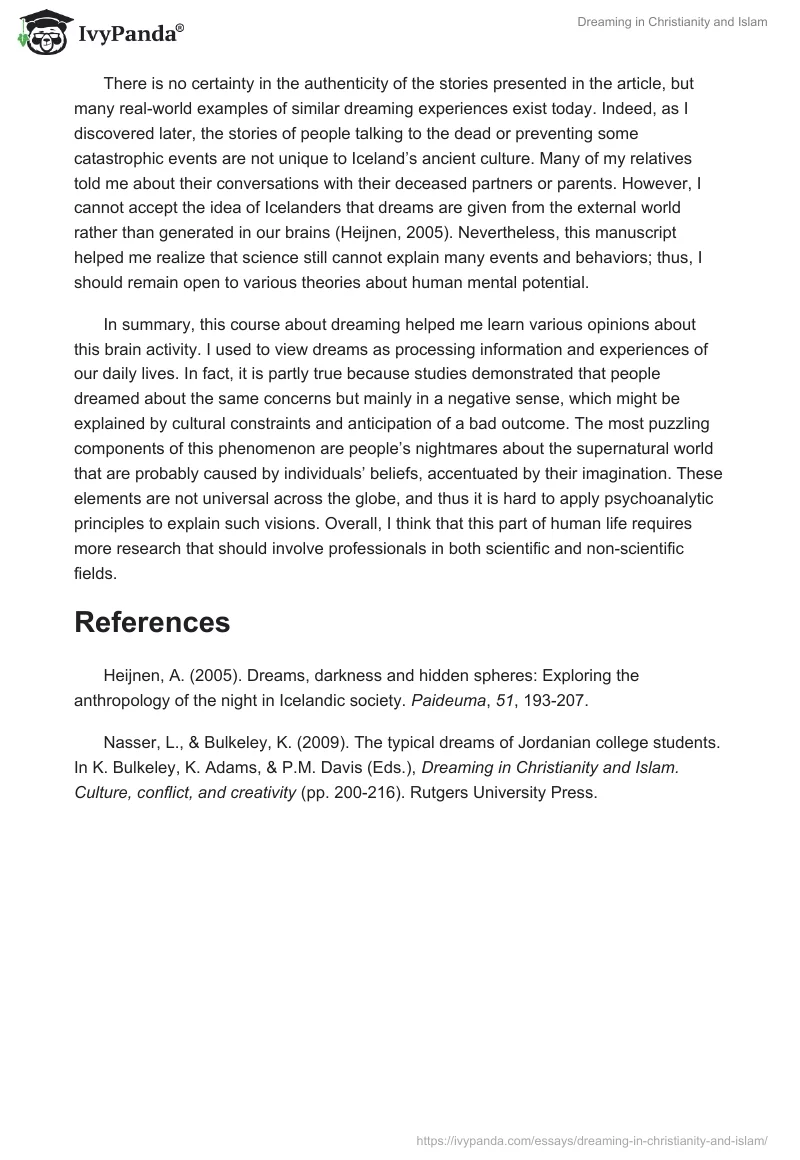 IvyPanda®

Dreaming in Christianity and Islam

There is no certainty in the authenticity of the stories presented in the article, but many real-world examples of similar dreaming experiences exist today. Indeed, as I discovered later, the stories of people talking to the dead or preventing some catastrophic events are not unique to Iceland's ancient culture. Many of my relatives told me about their conversations with their deceased partners or parents. However, I cannot accept the idea of Icelanders that dreams are given from the external world rather than generated in our brains (Heijnen, 2005). Nevertheless, this manuscript helped me realize that science still cannot explain many events and behaviors; thus, I should remain open to various theories about human mental potential.

In summary, this course about dreaming helped me learn various opinions about this brain activity. I used to view dreams as processing information and experiences of our daily lives. In fact, it is partly true because studies demonstrated that people dreamed about the same concerns but mainly in a negative sense, which might be explained by cultural constraints and anticipation of a bad outcome. The most puzzling components of this phenomenon are people's nightmares about the supernatural world that are probably caused by individuals' beliefs, accentuated by their imagination. These elements are not universal across the globe, and thus it is hard to apply psychoanalytic principles to explain such visions. Overall, I think that this part of human life requires more research that should involve professionals in both scientific and non-scientific fields.

References

Heijnen, A. (2005). Dreams, darkness and hidden spheres: Exploring the anthropology of the night in Icelandic society. Paideuma, 51, 193-207.

Nasser, L., & Bulkeley, K. (2009). The typical dreams of Jordanian college students. In K. Bulkeley, K. Adams, & P.M. Davis (Eds.), Dreaming in Christianity and Islam. Culture, conflict, and creativity (pp. 200-216). Rutgers University Press.

https://ivypanda.com/essays/dreaming-in-christianity-and-islam/